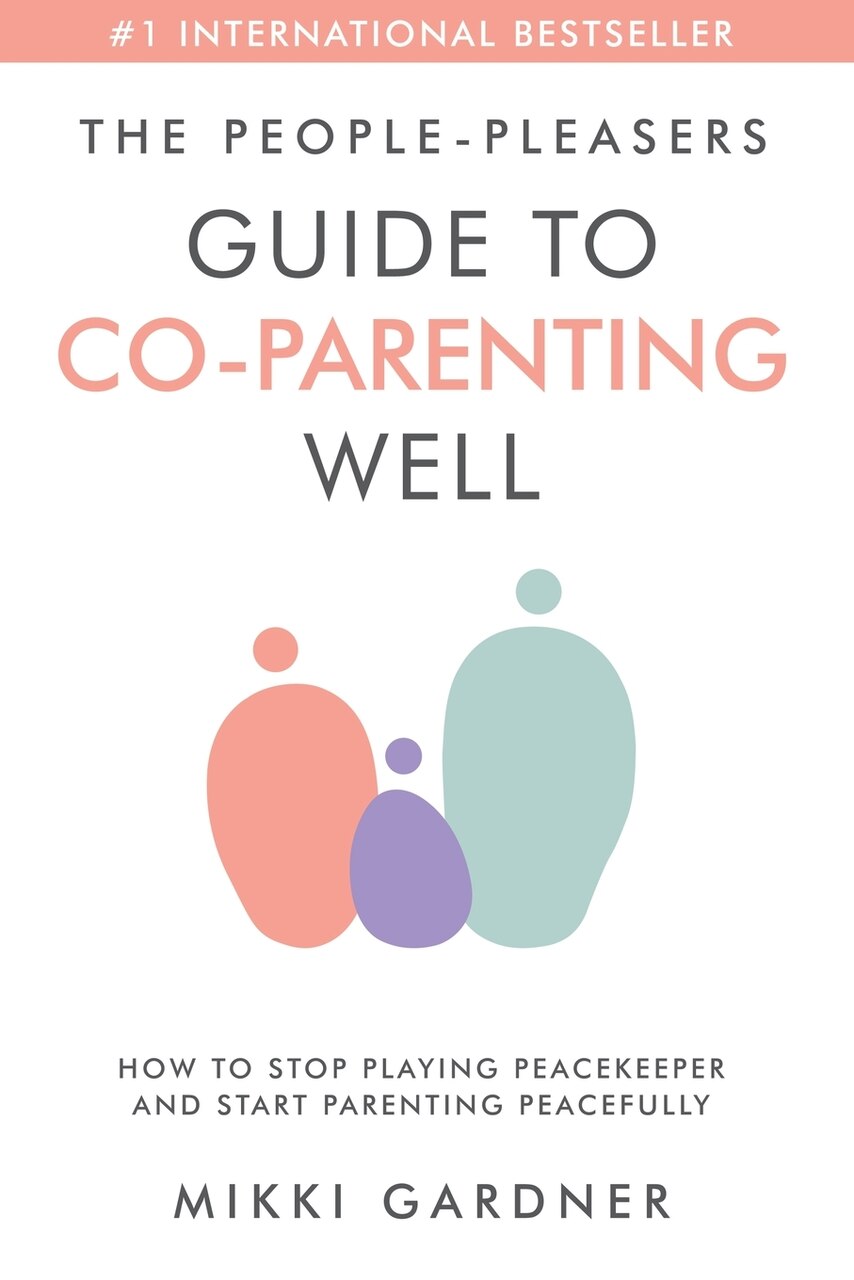 #1 INTERNATIONAL BESTSELLER

THE PEOPLE-PLEASERS

GUIDE TO
CO-PARENTING
WELL

HOW TO STOP PLAYING PEACEKEEPER AND START PARENTING PEACEFULLY

MIKKI GARDNER